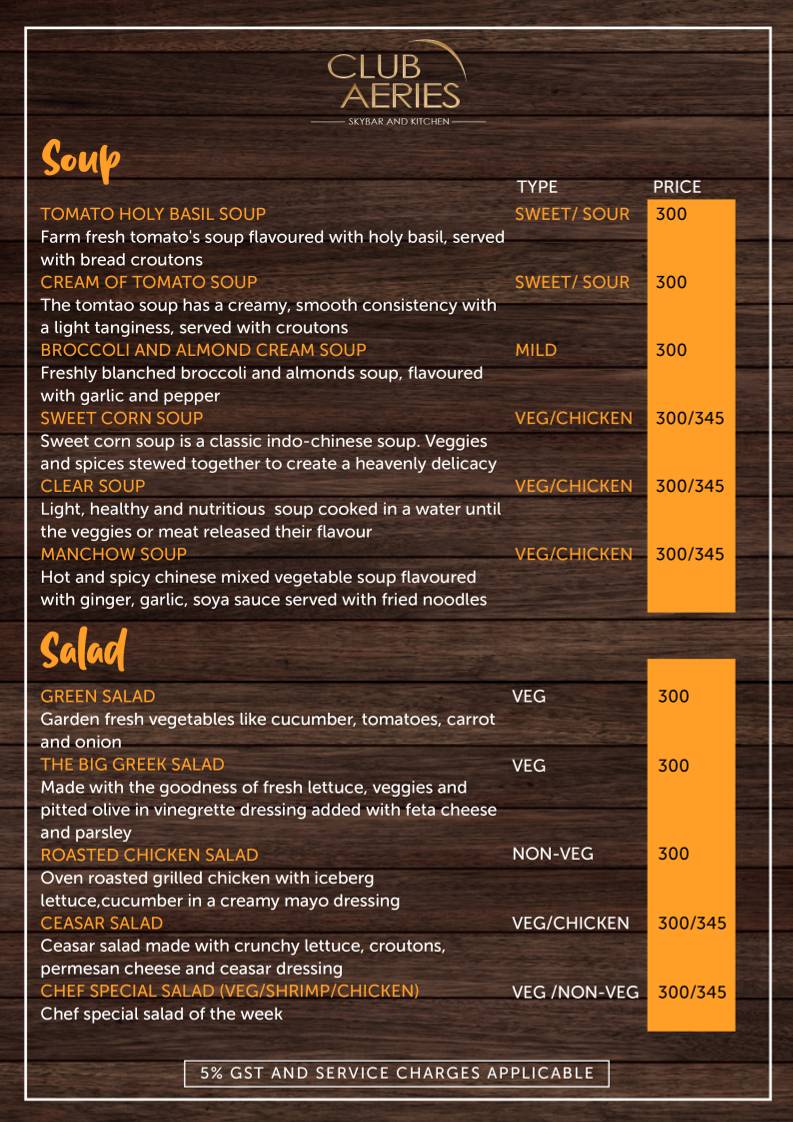 CLUB AERIES
SKYBAR AND KITCHEN

Soup

| | TYPE | PRICE |
|---|---|---|
| TOMATO HOLY BASIL SOUP<br>Farm fresh tomato's soup flavoured with holy basil, served with bread croutons | SWEET/ SOUR | 300 |
| CREAM OF TOMATO SOUP<br>The tomtao soup has a creamy, smooth consistency with a light tanginess, served with croutons | SWEET/ SOUR | 300 |
| BROCCOLI AND ALMOND CREAM SOUP<br>Freshly blanched broccoli and almonds soup, flavoured with garlic and pepper | MILD | 300 |
| SWEET CORN SOUP<br>Sweet corn soup is a classic indo-chinese soup. Veggies and spices stewed together to create a heavenly delicacy | VEG/CHICKEN | 300/345 |
| CLEAR SOUP<br>Light, healthy and nutritious soup cooked in a water until the veggies or meat released their flavour | VEG/CHICKEN | 300/345 |
| MANCHOW SOUP<br>Hot and spicy chinese mixed vegetable soup flavoured with ginger, garlic, soya sauce served with fried noodles | VEG/CHICKEN | 300/345 |

Salad

| | | |
|---|---|---|
| GREEN SALAD<br>Garden fresh vegetables like cucumber, tomatoes, carrot and onion | VEG | 300 |
| THE BIG GREEK SALAD<br>Made with the goodness of fresh lettuce, veggies and pitted olive in vinegrette dressing added with feta cheese and parsley | VEG | 300 |
| ROASTED CHICKEN SALAD<br>Oven roasted grilled chicken with iceberg lettuce,cucumber in a creamy mayo dressing | NON-VEG | 300 |
| CEASAR SALAD<br>Ceasar salad made with crunchy lettuce, croutons, permesan cheese and ceasar dressing | VEG/CHICKEN | 300/345 |
| CHEF SPECIAL SALAD (VEG/SHRIMP/CHICKEN)<br>Chef special salad of the week | VEG /NON-VEG | 300/345 |

5% GST AND SERVICE CHARGES APPLICABLE